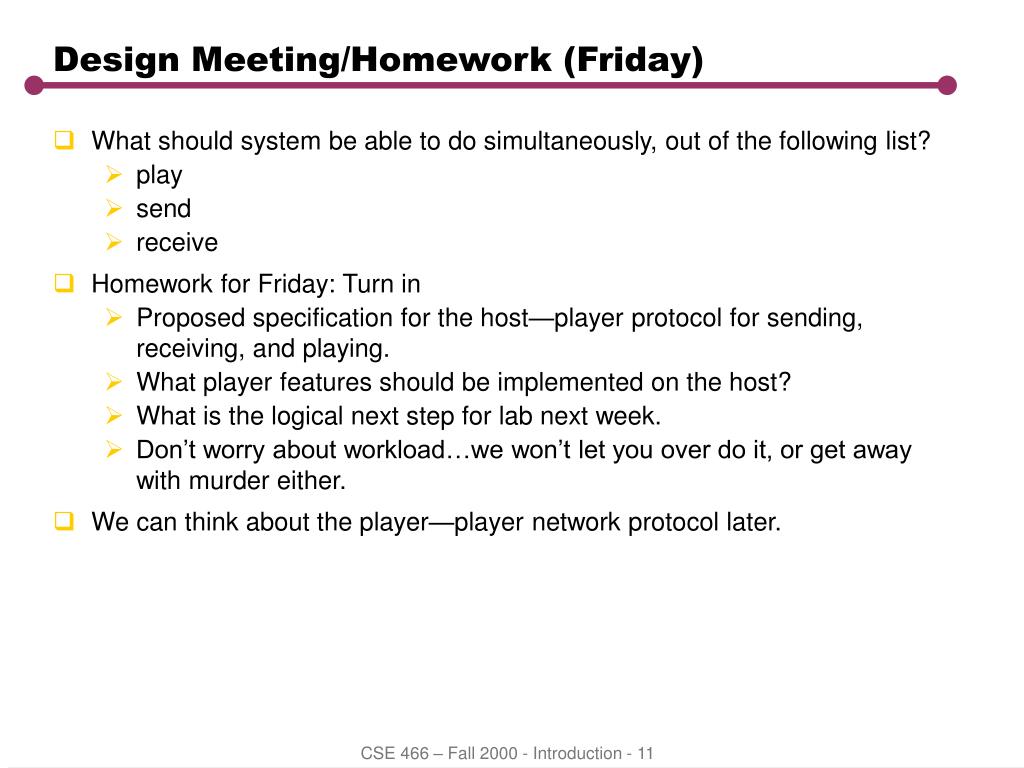 Design Meeting/Homework (Friday)

What should system be able to do simultaneously, out of the following list?
play
send
receive

Homework for Friday: Turn in
Proposed specification for the host—player protocol for sending, receiving, and playing.
What player features should be implemented on the host?
What is the logical next step for lab next week.
Don’t worry about workload…we won’t let you over do it, or get away with murder either.

We can think about the player—player network protocol later.

CSE 466 – Fall 2000 - Introduction - 11